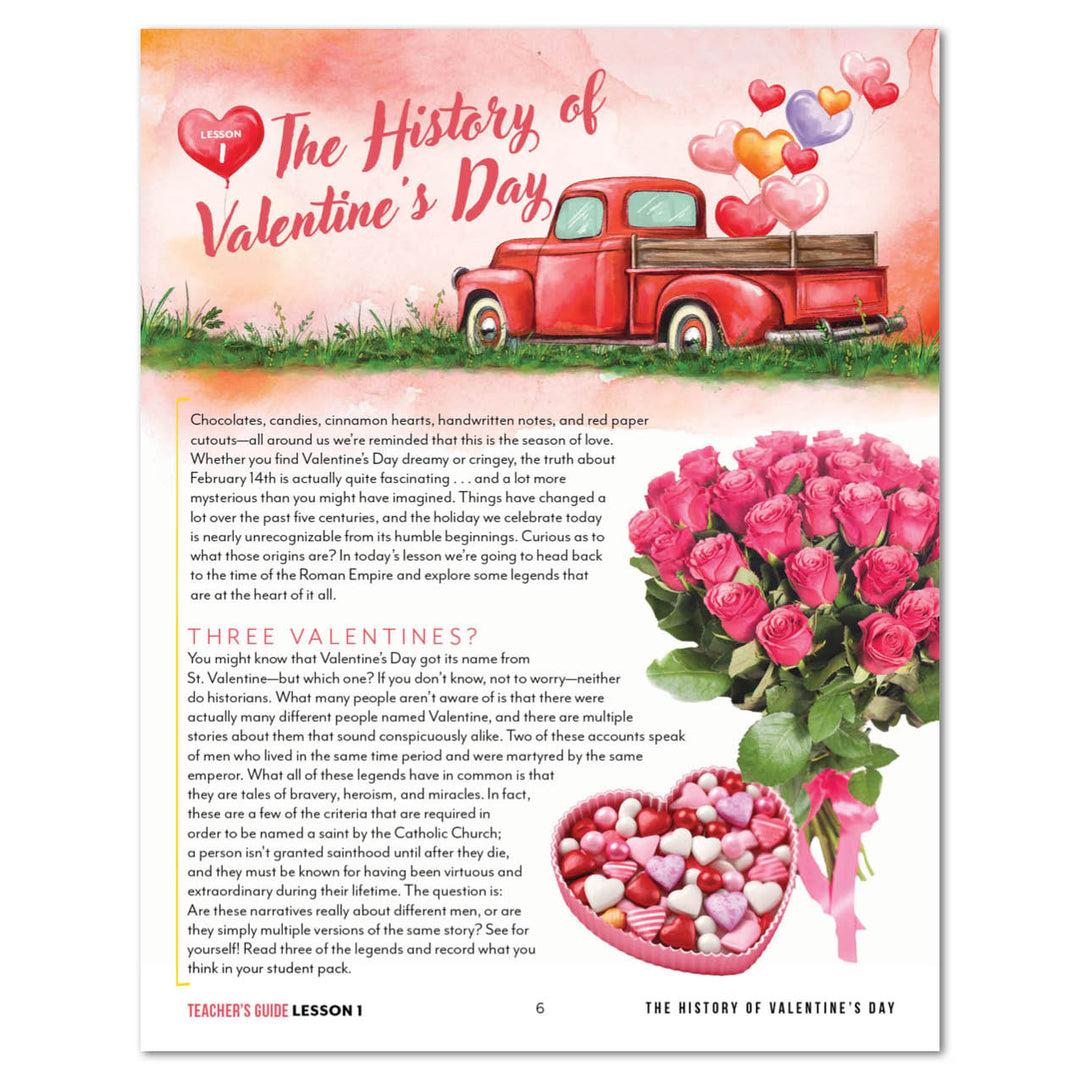 LESSON 1

The History of Valentine's Day

Chocolates, candies, cinnamon hearts, handwritten notes, and red paper cutouts—all around us we're reminded that this is the season of love. Whether you find Valentine's Day dreamy or cringey, the truth about February 14th is actually quite fascinating . . . and a lot more mysterious than you might have imagined. Things have changed a lot over the past five centuries, and the holiday we celebrate today is nearly unrecognizable from its humble beginnings. Curious as to what those origins are? In today's lesson we're going to head back to the time of the Roman Empire and explore some legends that are at the heart of it all.

THREE VALENTINES?

You might know that Valentine's Day got its name from St. Valentine—but which one? If you don't know, not to worry—neither do historians. What many people aren't aware of is that there were actually many different people named Valentine, and there are multiple stories about them that sound conspicuously alike. Two of these accounts speak of men who lived in the same time period and were martyred by the same emperor. What all of these legends have in common is that they are tales of bravery, heroism, and miracles. In fact, these are a few of the criteria that are required in order to be named a saint by the Catholic Church; a person isn't granted sainthood until after they die, and they must be known for having been virtuous and extraordinary during their lifetime. The question is: Are these narratives really about different men, or are they simply multiple versions of the same story? See for yourself! Read three of the legends and record what you think in your student pack.

TEACHER'S GUIDE LESSON 1 6 THE HISTORY OF VALENTINE'S DAY